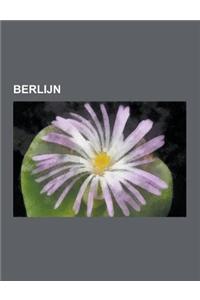 BERLIJN